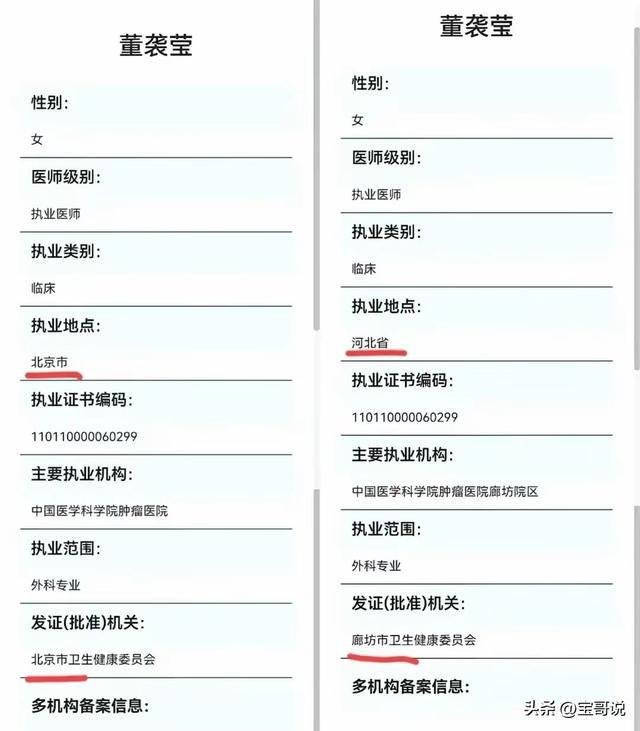 董袭莹

性别:

女

医师级别:

执业医师

执业类别:

临床

执业地点:

北京市

执业证书编码:

110110000060299

主要执业机构:

中国医学科学院肿瘤医院

执业范围:

外科专业

发证(批准)机关:

北京市卫生健康委员会

多机构备案信息:

董袭莹

性别:

女

医师级别:

执业医师

执业类别:

临床

执业地点:

河北省

执业证书编码:

110110000060299

主要执业机构:

中国医学科学院肿瘤医院廊坊院区

执业范围:

外科专业

发证(批准)机关:

廊坊市卫生健康委员会

多机构备案信息:

头条 @宝哥说